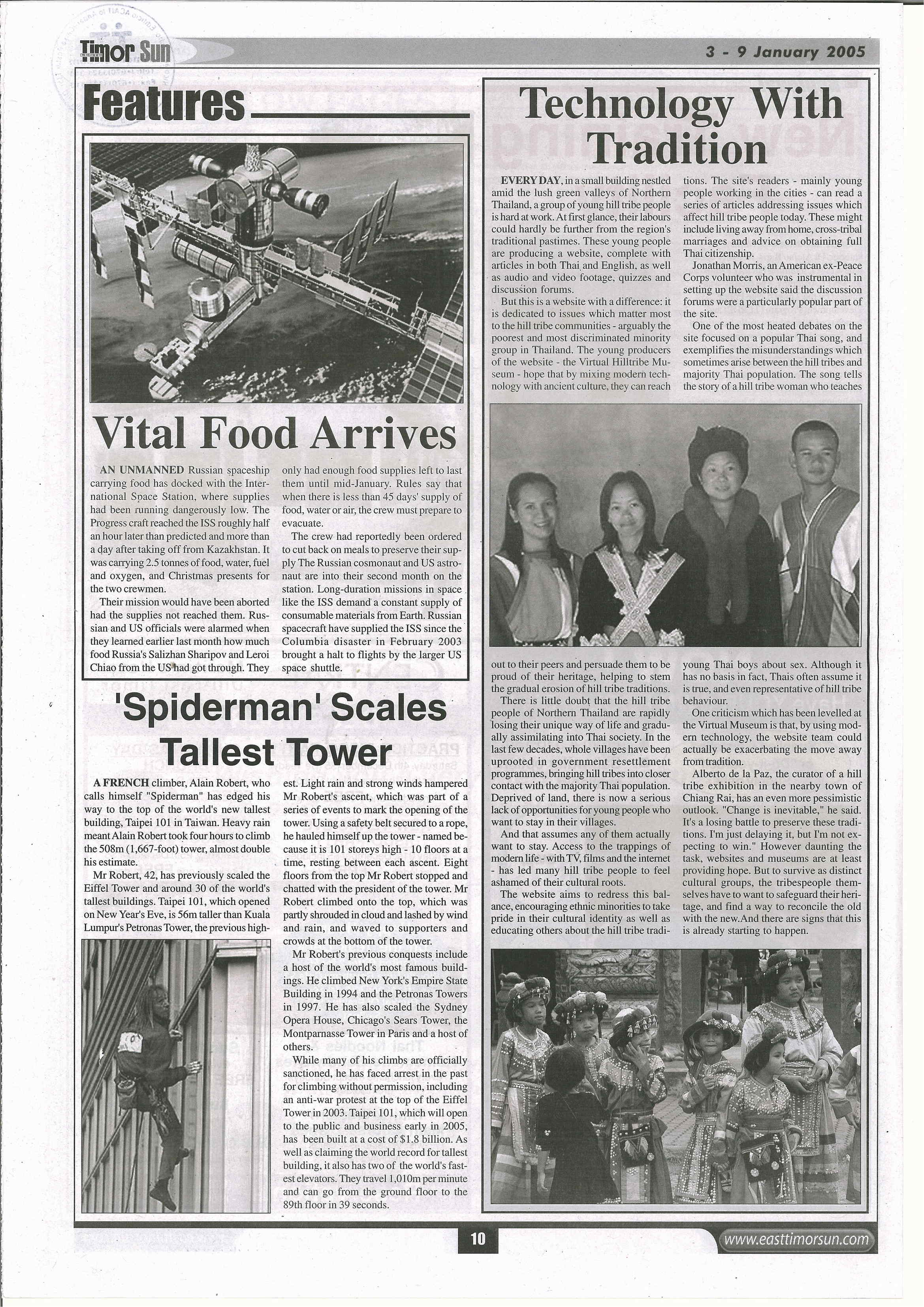 Timor Sun

3 - 9 January 2005

Features

Vital Food Arrives

AN UNMANNED Russian spaceship carrying food has docked with the International Space Station, where supplies had been running dangerously low. The Progress craft reached the ISS roughly half an hour later than predicted and more than a day after taking off from Kazakhstan. It was carrying 2.5 tonnes of food, water, fuel and oxygen, and Christmas presents for the two crewmen.

Their mission would have been aborted had the supplies not reached them. Russian and US officials were alarmed when they learned earlier last month how much food Russia's Salizhan Sharipov and Leroi Chiao from the US had got through. They only had enough food supplies left to last them until mid-January. Rules say that when there is less than 45 days' supply of food, water or air, the crew must prepare to evacuate.

The crew had reportedly been ordered to cut back on meals to preserve their supply The Russian cosmonaut and US astronaut are into their second month on the station. Long-duration missions in space like the ISS demand a constant supply of consumable materials from Earth. Russian spacecraft have supplied the ISS since the Columbia disaster in February 2003 brought a halt to flights by the larger US space shuttle.

'Spiderman' Scales Tallest Tower

A FRENCH climber, Alain Robert, who calls himself "Spiderman" has edged his way to the top of the world's new tallest building, Taipei 101 in Taiwan. Heavy rain meant Alain Robert took four hours to climb the 508m (1,667-foot) tower, almost double his estimate.

Mr Robert, 42, has previously scaled the Eiffel Tower and around 30 of the world's tallest buildings. Taipei 101, which opened on New Year's Eve, is 56m taller than Kuala Lumpur's Petronas Tower, the previous highest. Light rain and strong winds hampered Mr Robert's ascent, which was part of a series of events to mark the opening of the tower. Using a safety belt secured to a rope, he hauled himself up the tower - named because it is 101 storeys high - 10 floors at a time, resting between each ascent. Eight floors from the top Mr Robert stopped and chatted with the president of the tower. Mr Robert climbed onto the top, which was partly shrouded in cloud and lashed by wind and rain, and waved to supporters and crowds at the bottom of the tower.

Mr Robert's previous conquests include a host of the world's most famous buildings. He climbed New York's Empire State Building in 1994 and the Petronas Towers in 1997. He has also scaled the Sydney Opera House, Chicago's Sears Tower, the Montparnasse Tower in Paris and a host of others.

While many of his climbs are officially sanctioned, he has faced arrest in the past for climbing without permission, including an anti-war protest at the top of the Eiffel Tower in 2003. Taipei 101, which will open to the public and business early in 2005, has been built at a cost of $1.8 billion. As well as claiming the world record for tallest building, it also has two of the world's fastest elevators. They travel 1,010m per minute and can go from the ground floor to the 89th floor in 39 seconds.

Technology With Tradition

EVERY DAY, in a small building nestled amid the lush green valleys of Northern Thailand, a group of young hill tribe people is hard at work. At first glance, their labours could hardly be further from the region's traditional pastimes. These young people are producing a website, complete with articles in both Thai and English, as well as audio and video footage, quizzes and discussion forums.

But this is a website with a difference: it is dedicated to issues which matter most to the hill tribe communities - arguably the poorest and most discriminated minority group in Thailand. The young producers of the website - the Virtual Hilltribe Museum - hope that by mixing modern technology with ancient culture, they can reach out to their peers and persuade them to be proud of their heritage, helping to stem the gradual erosion of hill tribe traditions.

There is little doubt that the hill tribe people of Northern Thailand are rapidly losing their unique way of life and gradually assimilating into Thai society. In the last few decades, whole villages have been uprooted in government resettlement programmes, bringing hill tribes into closer contact with the majority Thai population. Deprived of land, there is now a serious lack of opportunities for young people who want to stay in their villages.

And that assumes any of them actually want to stay. Access to the trappings of modern life - with TV, films and the internet - has led many hill tribe people to feel ashamed of their cultural roots.

The website aims to redress this balance, encouraging ethnic minorities to take pride in their cultural identity as well as educating others about the hill tribe traditions. The site's readers - mainly young people working in the cities - can read a series of articles addressing issues which affect hill tribe people today. These might include living away from home, cross-tribal marriages and advice on obtaining full Thai citizenship.

Jonathan Morris, an American ex-Peace Corps volunteer who was instrumental in setting up the website said the discussion forums were a particularly popular part of the site.

One of the most heated debates on the site focused on a popular Thai song, and exemplifies the misunderstandings which sometimes arise between the hill tribes and majority Thai population. The song tells the story of a hill tribe woman who teaches young Thai boys about sex. Although it has no basis in fact, Thais often assume it is true, and even representative of hill tribe behaviour.

One criticism which has been levelled at the Virtual Museum is that, by using modern technology, the website team could actually be exacerbating the move away from tradition.

Alberto de la Paz, the curator of a hill tribe exhibition in the nearby town of Chiang Rai, has an even more pessimistic outlook. "Change is inevitable," he said. It's a losing battle to preserve these traditions. I'm just delaying it, but I'm not expecting to win." However daunting the task, websites and museums are at least providing hope. But to survive as distinct cultural groups, the tribespeople themselves have to want to safeguard their heritage, and find a way to reconcile the old with the new.And there are signs that this is already starting to happen.

10

www.easttimorsun.com